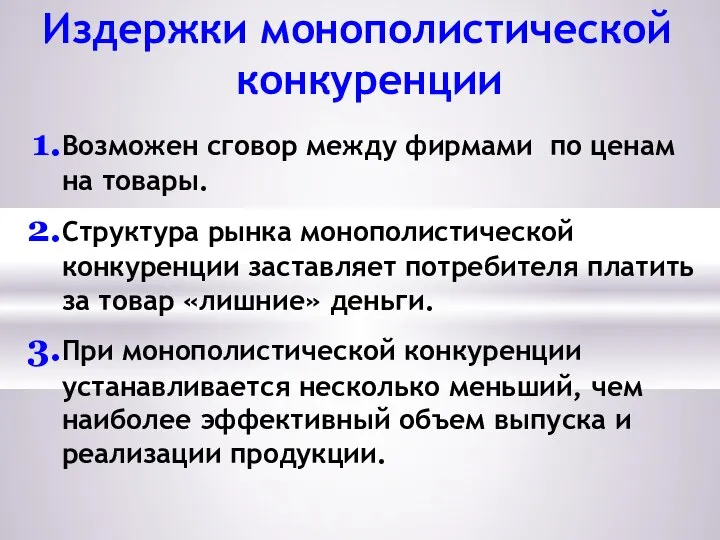 Издержки монополистической конкуренции

1. Возможен сговор между фирмами по ценам на товары.

2. Структура рынка монополистической конкуренции заставляет потребителя платить за товар «лишние» деньги.

3. При монополистической конкуренции устанавливается несколько меньший, чем наиболее эффективный объем выпуска и реализации продукции.